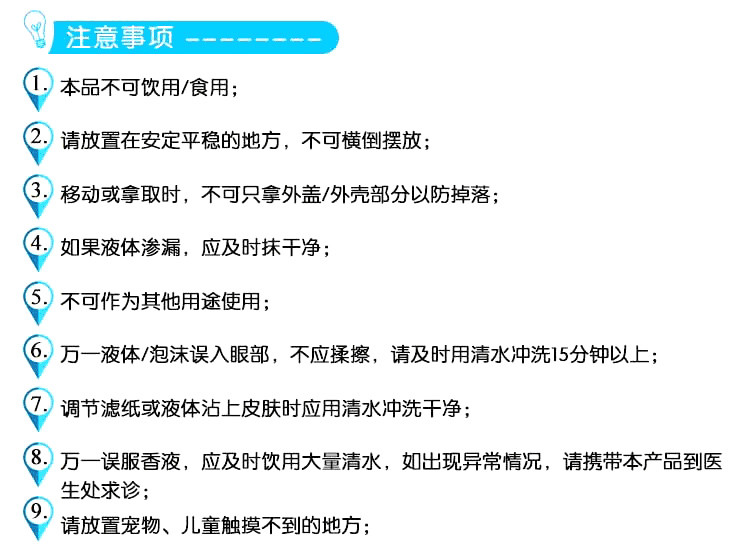 注意事项

1. 本品不可饮用/食用；

2. 请放置在安定平稳的地方，不可横倒摆放；

3. 移动或拿取时，不可只拿外盖/外壳部分以防掉落；

4. 如果液体渗漏，应及时抹干净；

5. 不可作为其他用途使用；

6. 万一液体/泡沫误入眼部，不应揉擦，请及时用清水冲洗15分钟以上；

7. 调节滤纸或液体沾上皮肤时应用清水冲洗干净；

8. 万一误服香液，应及时饮用大量清水，如出现异常情况，请携带本产品到医生处求诊；

9. 请放置宠物、儿童触摸不到的地方；